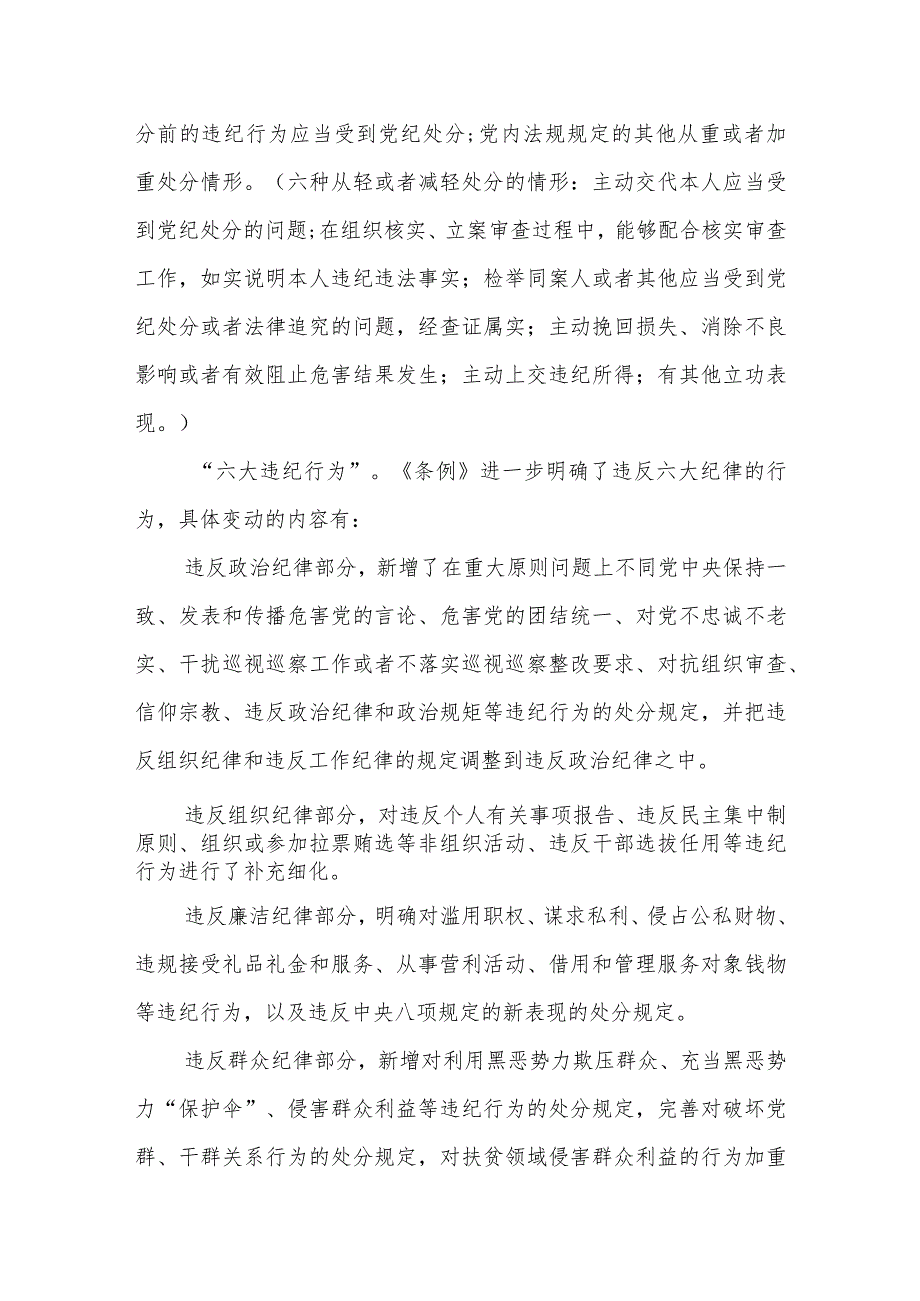 分前的违纪行为应当受到党纪处分;党内法规规定的其他从重或者加重处分情形。（六种从轻或者减轻处分的情形：主动交代本人应当受到党纪处分的问题;在组织核实、立案审查过程中，能够配合核实审查工作，如实说明本人违纪违法事实；检举同案人或者其他应当受到党纪处分或者法律追究的问题，经查证属实；主动挽回损失、消除不良影响或者有效阻止危害结果发生；主动上交违纪所得；有其他立功表现。）

“六大违纪行为”。《条例》进一步明确了违反六大纪律的行为，具体变动的内容有：

违反政治纪律部分，新增了在重大原则问题上不同党中央保持一致、发表和传播危害党的言论、危害党的团结统一、对党不忠诚不老实、干扰巡视巡察工作或者不落实巡视巡察整改要求、对抗组织审查、信仰宗教、违反政治纪律和政治规矩等违纪行为的处分规定，并把违反组织纪律和违反工作纪律的规定调整到违反政治纪律之中。

违反组织纪律部分，对违反个人有关事项报告、违反民主集中制原则、组织或参加拉票贿选等非组织活动、违反干部选拔任用等违纪行为进行了补充细化。

违反廉洁纪律部分，明确对滥用职权、谋求私利、侵占公私财物、违规接受礼品礼金和服务、从事营利活动、借用和管理服务对象钱物等违纪行为，以及违反中央八项规定的新表现的处分规定。

违反群众纪律部分，新增对利用黑恶势力欺压群众、充当黑恶势力“保护伞”、侵害群众利益等违纪行为的处分规定，完善对破坏党群、干群关系行为的处分规定，对扶贫领域侵害群众利益的行为加重